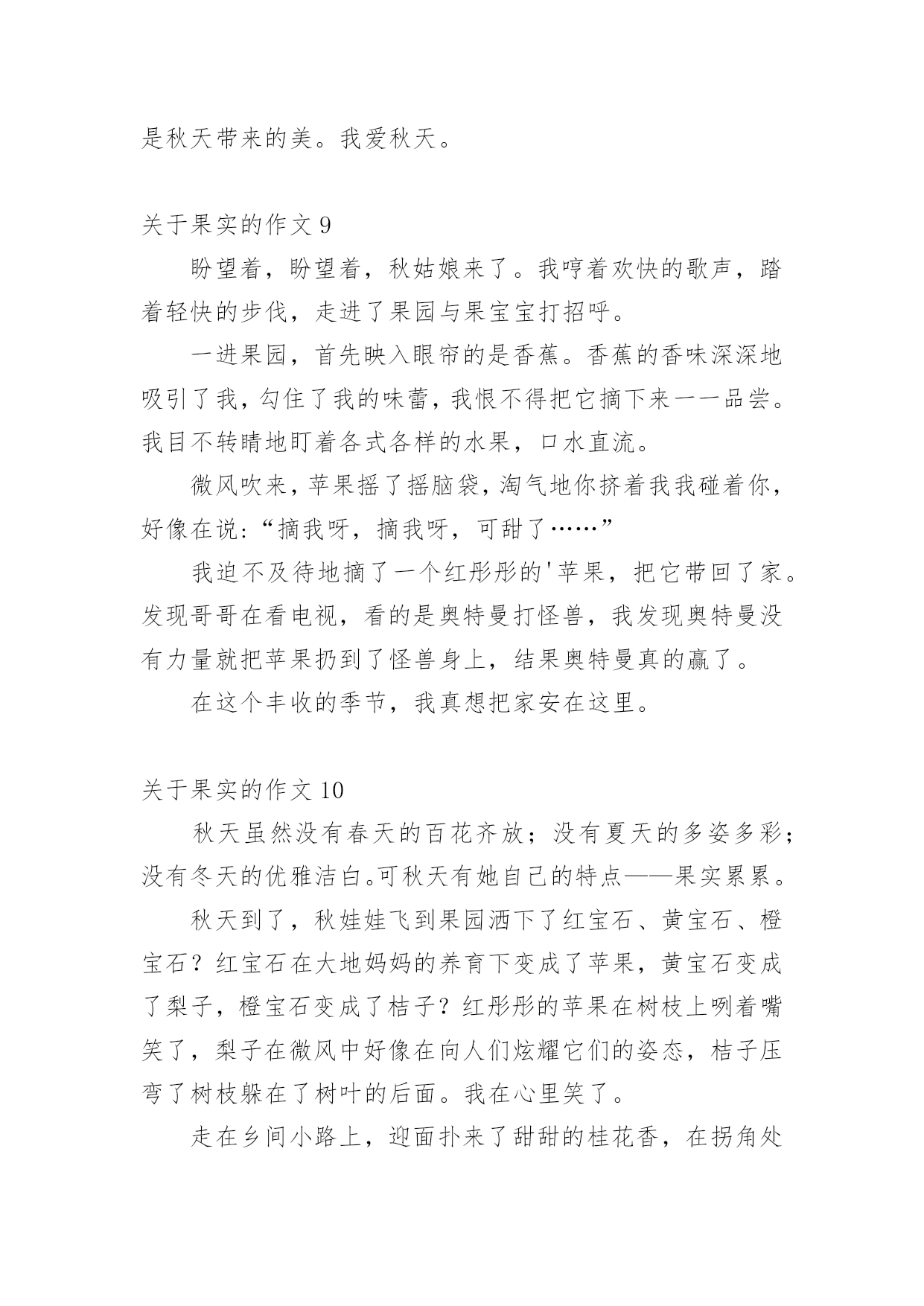 是秋天带来的美。我爱秋天。

关于果实的作文 9

盼望着，盼望着，秋姑娘来了。我哼着欢快的歌声，踏着轻快的步伐，走进了果园与果宝宝打招呼。

一进果园，首先映入眼帘的是香蕉。香蕉的香味深深地吸引了我，勾住了我的味蕾，我恨不得把它摘下来一一品尝。我目不转睛地盯着各式各样的水果，口水直流。

微风吹来，苹果摇了摇脑袋，淘气地你挤着我我碰着你，好像在说:“摘我呀，摘我呀，可甜了……”

我迫不及待地摘了一个红彤彤的'苹果，把它带回了家。发现哥哥在看电视，看的是奥特曼打怪兽，我发现奥特曼没有力量就把苹果扔到了怪兽身上，结果奥特曼真的赢了。

在这个丰收的季节，我真想把家安在这里。

关于果实的作文 10

秋天虽然没有春天的百花齐放；没有夏天的多姿多彩；没有冬天的优雅洁白。可秋天有她自己的特点——果实累累。

秋天到了，秋娃娃飞到果园洒下了红宝石、黄宝石、橙宝石？红宝石在大地妈妈的养育下变成了苹果，黄宝石变成了梨子，橙宝石变成了桔子？红彤彤的苹果在树枝上咧着嘴笑了，梨子在微风中好像在向人们炫耀它们的姿态，桔子压弯了树枝躲在了树叶的后面。我在心里笑了。

走在乡间小路上，迎面扑来了甜甜的桂花香，在拐角处